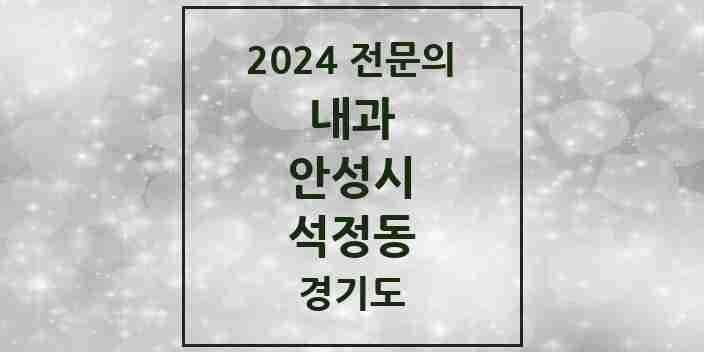 2024 전문의
내과
안성시
석정동
경기도